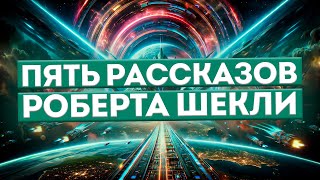 ПЯТЬ РАССКАЗОВ
РОБЕРТА ШЕКЛИ